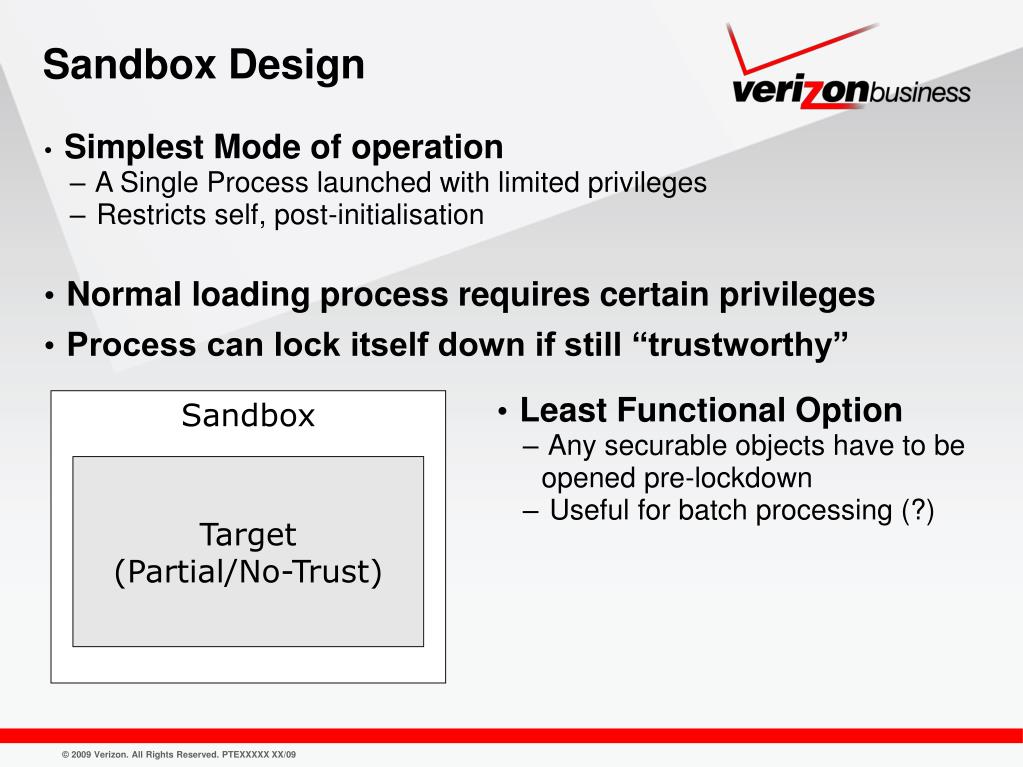 Sandbox Design

verizonbusiness

• Simplest Mode of operation
– A Single Process launched with limited privileges
– Restricts self, post-initialisation

• Normal loading process requires certain privileges
• Process can lock itself down if still “trustworthy”

Sandbox

Target
(Partial/No-Trust)

• Least Functional Option
– Any securable objects have to be opened pre-lockdown
– Useful for batch processing (?)

© 2009 Verizon. All Rights Reserved. PTEXXXXX XX/09